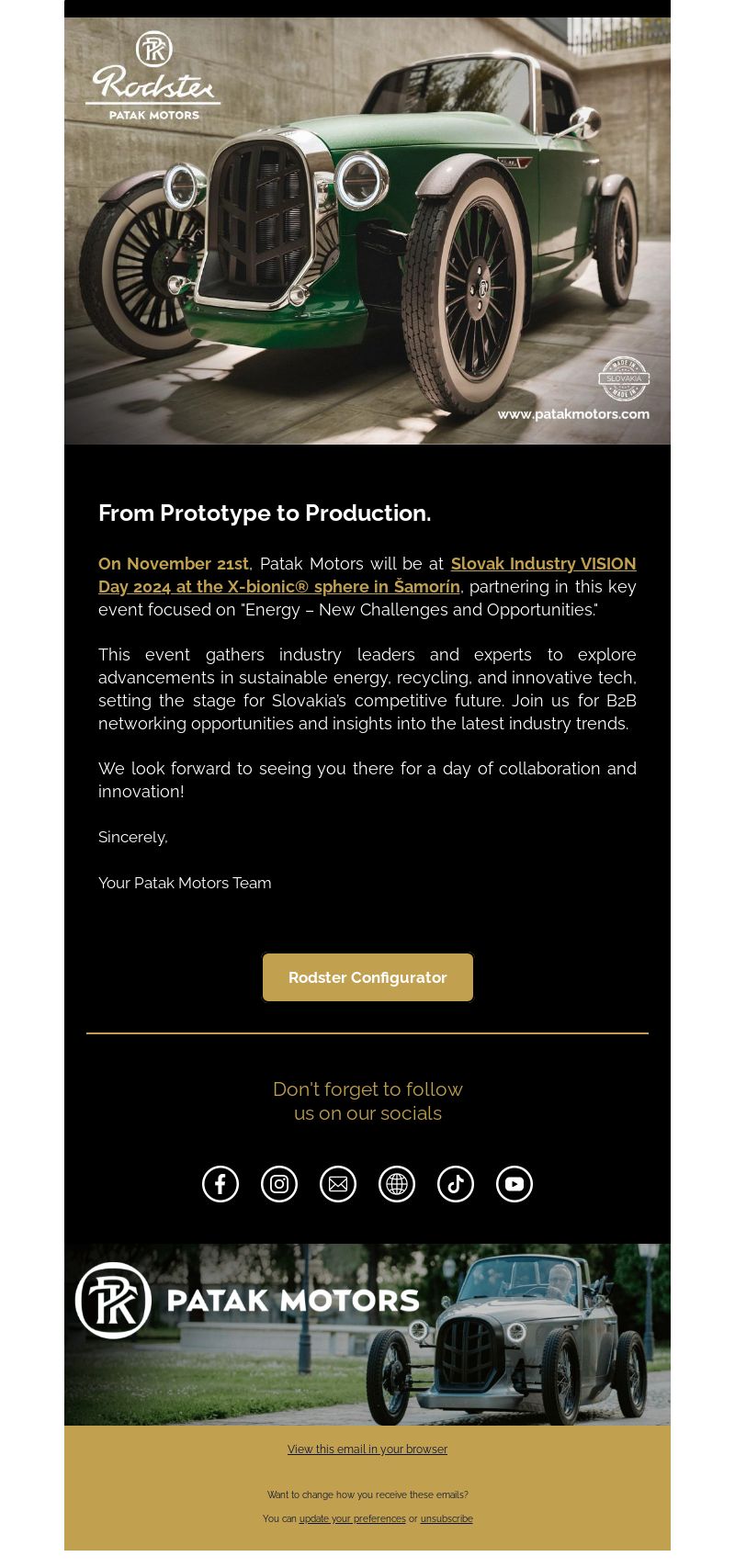 PK
Rodster
PATAK MOTORS

MADE IN SLOVAKIA MADE IN

www.patakmotors.com

From Prototype to Production.

On November 21st, Patak Motors will be at Slovak Industry VISION Day 2024 at the X-bionic® sphere in Šamorín, partnering in this key event focused on "Energy – New Challenges and Opportunities."

This event gathers industry leaders and experts to explore advancements in sustainable energy, recycling, and innovative tech, setting the stage for Slovakia's competitive future. Join us for B2B networking opportunities and insights into the latest industry trends.

We look forward to seeing you there for a day of collaboration and innovation!

Sincerely,

Your Patak Motors Team

Rodster Configurator

Don't forget to follow us on our socials

PK PATAK MOTORS

View this email in your browser

Want to change how you receive these emails?

You can update your preferences or unsubscribe